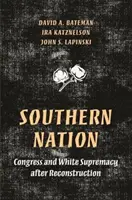 DAVID A. BATEMAN
IRA KATZNELSON
JOHN S. LAPINSKI

SOUTHERN NATION

Congress and White Supremacy after Reconstruction